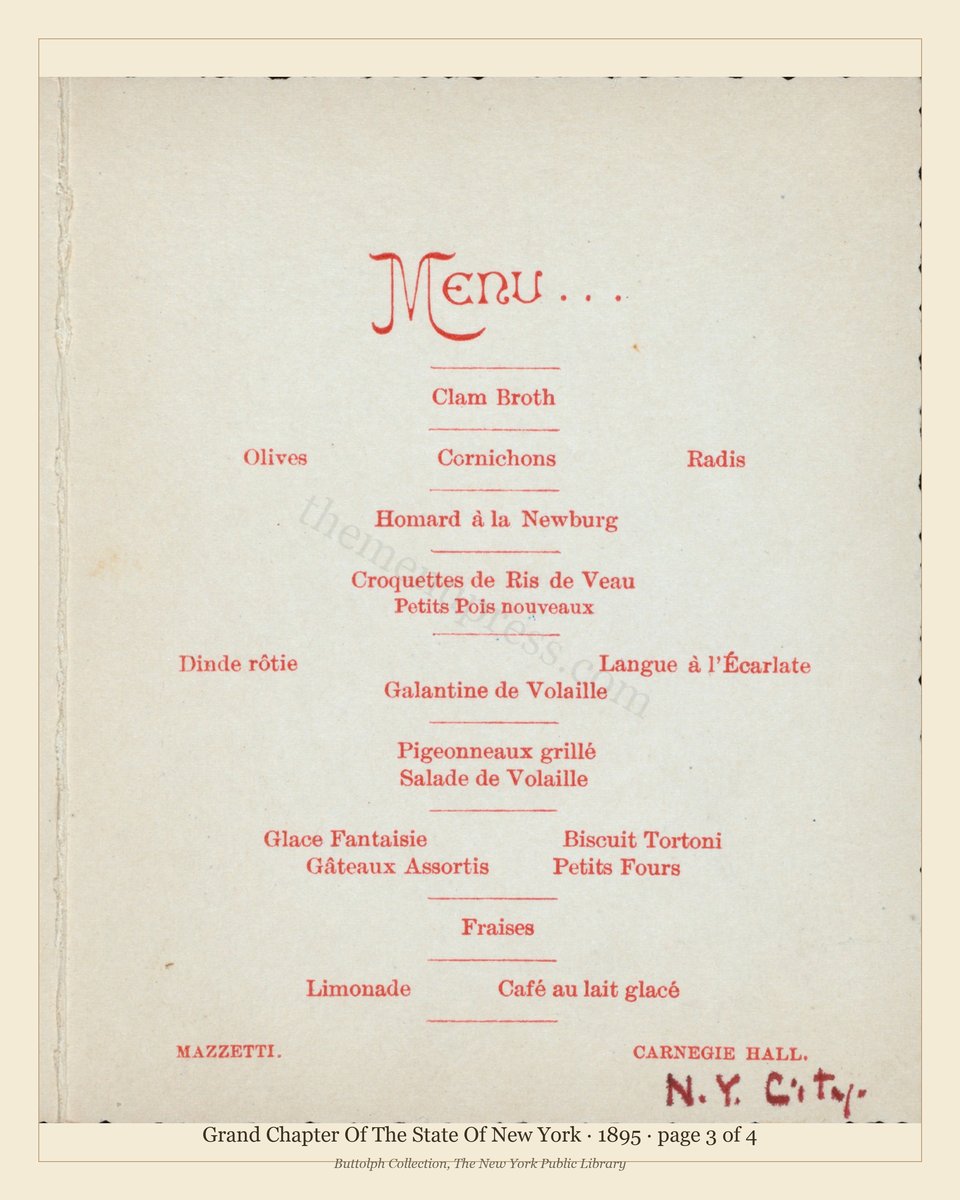 Menu . . .

Clam Broth

Olives Cornichons Radis

Homard à la Newburg

Croquettes de Ris de Veau
Petits Pois nouveaux

Dinde rôtie Langue à l'Écarlate
Galantine de Volaille

Pigeonneaux grillé
Salade de Volaille

Glace Fantaisie Biscuit Tortoni
Gâteaux Assortis Petits Fours

Fraises

Limonade Café au lait glacé

MAZZETTI. CARNEGIE HALL.

N.Y. City.

Grand Chapter Of The State Of New York · 1895 · page 3 of 4

Buttolph Collection, The New York Public Library

themenupress.com